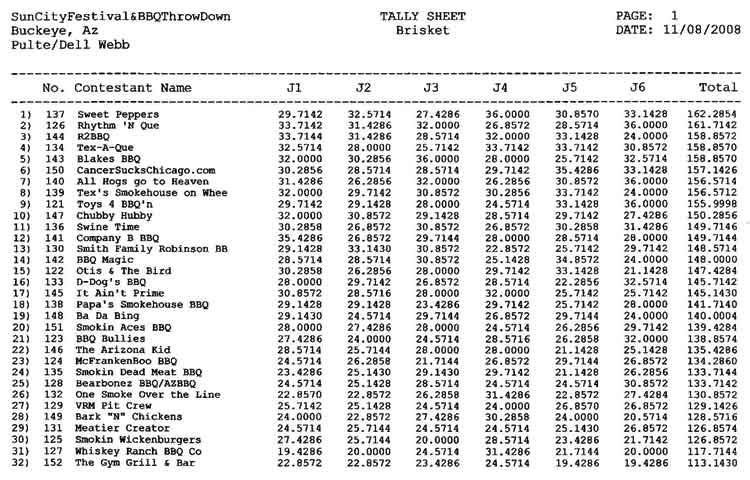 SunCityFestival&BBQThrowDown
Buckeye, Az
Pulte/Dell Webb

TALLY SHEET
Brisket

PAGE: 1
DATE: 11/08/2008

| | No. | Contestant Name | J1 | J2 | J3 | J4 | J5 | J6 | Total |
|---|---|---|---|---|---|---|---|---|---|
| 1) | 137 | Sweet Peppers | 29.7142 | 32.5714 | 27.4286 | 36.0000 | 30.8570 | 33.1428 | 162.2854 |
| 2) | 126 | Rhythm 'N Que | 33.7142 | 31.4286 | 32.0000 | 26.8572 | 28.5714 | 36.0000 | 161.7142 |
| 3) | 144 | R2BBQ | 33.7144 | 31.4286 | 28.5714 | 32.0000 | 33.1428 | 24.0000 | 158.8572 |
| 4) | 134 | Tex-A-Que | 32.5714 | 28.0000 | 25.7142 | 33.7142 | 33.7142 | 30.8572 | 158.8570 |
| 5) | 143 | Blakes BBQ | 32.0000 | 30.2856 | 36.0000 | 28.0000 | 25.7142 | 32.5714 | 158.8570 |
| 6) | 150 | CancerSucksChicago.com | 30.2856 | 28.5714 | 28.5714 | 29.7142 | 35.4286 | 33.1428 | 157.1426 |
| 7) | 140 | All Hogs go to Heaven | 31.4286 | 26.2856 | 32.0000 | 26.2856 | 30.8572 | 36.0000 | 156.5714 |
| 8) | 139 | Tex's Smokehouse on Whee | 32.0000 | 29.7142 | 30.8572 | 30.2856 | 33.7142 | 24.0000 | 156.5712 |
| 9) | 121 | Toys 4 BBQ'n | 29.7142 | 29.1428 | 28.0000 | 24.5714 | 33.1428 | 36.0000 | 155.9998 |
| 10) | 147 | Chubby Hubby | 32.0000 | 30.8572 | 29.1428 | 28.5714 | 29.7142 | 27.4286 | 150.2856 |
| 11) | 136 | Swine Time | 30.2858 | 26.8572 | 30.8572 | 26.8572 | 30.2858 | 31.4286 | 149.7146 |
| 12) | 141 | Company B BBQ | 35.4286 | 26.8572 | 29.7144 | 28.0000 | 28.5714 | 28.0000 | 149.7144 |
| 13) | 130 | Smith Family Robinson BB | 29.1428 | 33.1430 | 30.8572 | 22.8572 | 25.7142 | 29.7142 | 148.5714 |
| 14) | 142 | BBQ Magic | 28.5714 | 28.5714 | 30.8572 | 25.1428 | 34.8572 | 24.0000 | 148.0000 |
| 15) | 122 | Otis & The Bird | 30.2858 | 26.2856 | 28.0000 | 29.7142 | 33.1428 | 21.1428 | 147.4284 |
| 16) | 133 | D-Dog's BBQ | 28.0000 | 29.7142 | 26.8572 | 28.5714 | 22.2856 | 32.5714 | 145.7142 |
| 17) | 145 | It Ain't Prime | 30.8572 | 28.5716 | 28.0000 | 32.0000 | 25.7142 | 25.7142 | 145.1430 |
| 18) | 138 | Papa's Smokehouse BBQ | 29.1428 | 29.1428 | 23.4286 | 29.7142 | 25.7142 | 28.0000 | 141.7140 |
| 19) | 148 | Ba Da Bing | 29.1430 | 24.5714 | 29.7144 | 26.8572 | 29.7144 | 24.0000 | 140.0004 |
| 20) | 151 | Smokin Aces BBQ | 28.0000 | 27.4286 | 28.0000 | 24.5714 | 26.2856 | 29.7142 | 139.4284 |
| 21) | 123 | BBQ Bullies | 27.4286 | 24.0000 | 24.5714 | 28.5716 | 26.2858 | 32.0000 | 138.8574 |
| 22) | 146 | The Arizona Kid | 28.5714 | 25.7144 | 28.0000 | 28.0000 | 21.1428 | 25.1428 | 135.4286 |
| 23) | 124 | McFrankenBoo BBQ | 24.5714 | 26.2858 | 21.7144 | 26.8572 | 29.7144 | 26.8572 | 134.2860 |
| 24) | 135 | Smokin Dead Meat BBQ | 23.4286 | 25.1430 | 29.1430 | 29.7142 | 21.1428 | 26.2856 | 133.7144 |
| 25) | 128 | Bearbonez BBQ/AZBBQ | 24.5714 | 25.1428 | 28.5714 | 24.5714 | 24.5714 | 30.8572 | 133.7142 |
| 26) | 132 | One Smoke Over the Line | 22.8570 | 22.8572 | 26.2858 | 31.4286 | 22.8572 | 27.4284 | 130.8572 |
| 27) | 129 | VRM Pit Crew | 25.7142 | 25.1428 | 24.5714 | 24.0000 | 26.8570 | 26.8572 | 129.1426 |
| 28) | 149 | Bark "N" Chickens | 24.0000 | 22.8572 | 27.4286 | 30.2858 | 24.0000 | 20.5714 | 128.5716 |
| 29) | 131 | Meatier Creator | 24.5714 | 25.7144 | 24.5714 | 24.5714 | 25.1430 | 26.8572 | 126.8574 |
| 30) | 125 | Smokin Wickenburgers | 27.4286 | 25.7144 | 20.0000 | 28.5714 | 23.4286 | 21.7142 | 126.8572 |
| 31) | 127 | Whiskey Ranch BBQ Co | 19.4286 | 20.0000 | 24.5714 | 31.4286 | 21.7144 | 20.0000 | 117.7144 |
| 32) | 152 | The Gym Grill & Bar | 22.8572 | 22.8572 | 23.4286 | 24.5714 | 19.4286 | 19.4286 | 113.1430 |